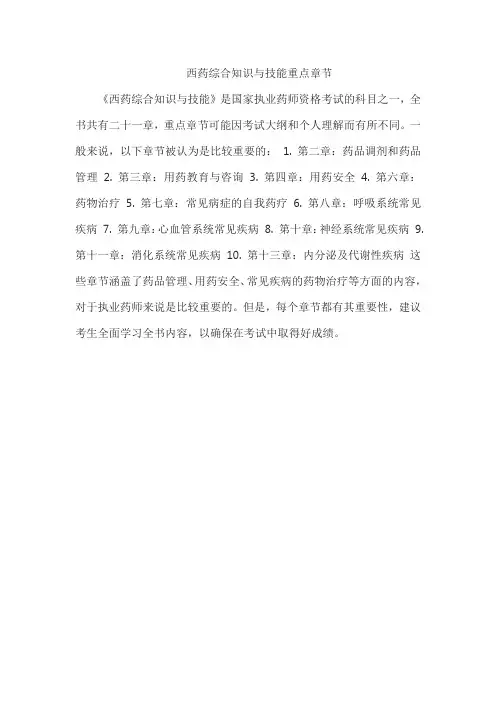 西药综合知识与技能重点章节

《西药综合知识与技能》是国家执业药师资格考试的科目之一，全书共有二十一章，重点章节可能因考试大纲和个人理解而有所不同。一般来说，以下章节被认为是比较重要的： 1. 第二章：药品调剂和药品管理 2. 第三章：用药教育与咨询 3. 第四章：用药安全 4. 第六章：药物治疗 5. 第七章：常见病症的自我药疗 6. 第八章：呼吸系统常见疾病 7. 第九章：心血管系统常见疾病 8. 第十章：神经系统常见疾病 9. 第十一章：消化系统常见疾病 10. 第十三章：内分泌及代谢性疾病 这些章节涵盖了药品管理、用药安全、常见疾病的药物治疗等方面的内容，对于执业药师来说是比较重要的。但是，每个章节都有其重要性，建议考生全面学习全书内容，以确保在考试中取得好成绩。